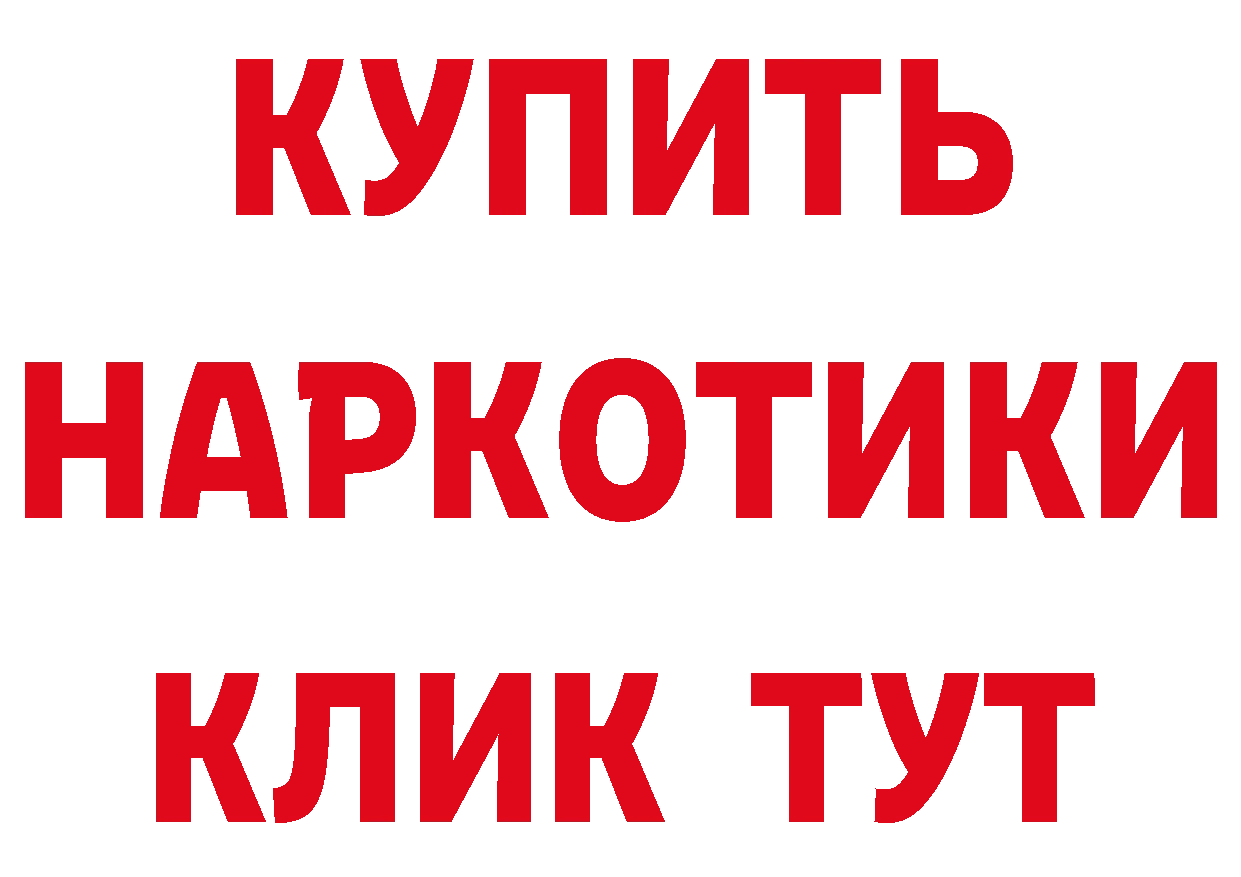 КУПИТЬ НАРКОТИКИ КЛИК ТУТ